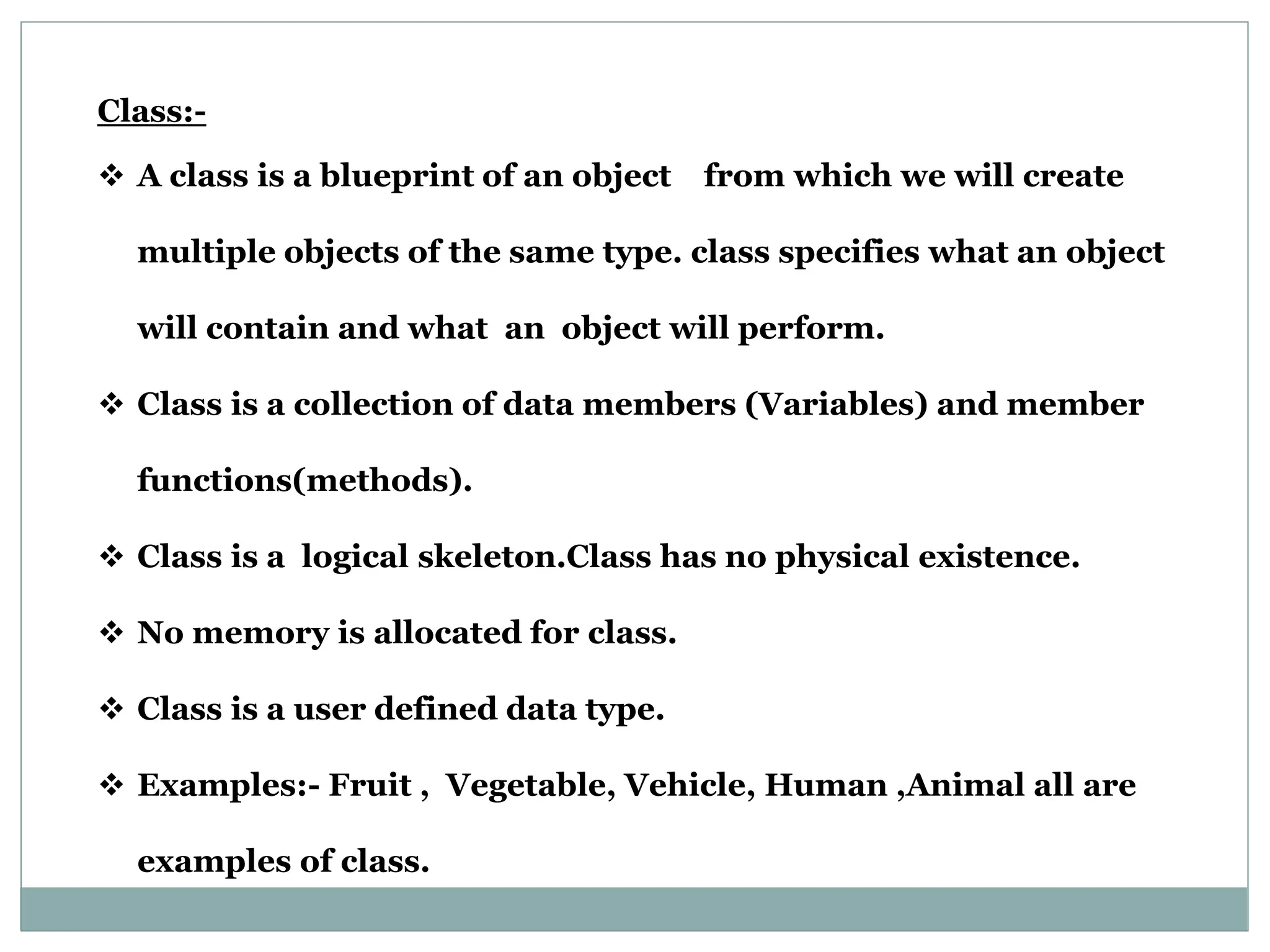 Class:-

❖ A class is a blueprint of an object from which we will create multiple objects of the same type. class specifies what an object will contain and what an object will perform.

❖ Class is a collection of data members (Variables) and member functions(methods).

❖ Class is a logical skeleton.Class has no physical existence.

❖ No memory is allocated for class.

❖ Class is a user defined data type.

❖ Examples:- Fruit , Vegetable, Vehicle, Human ,Animal all are examples of class.